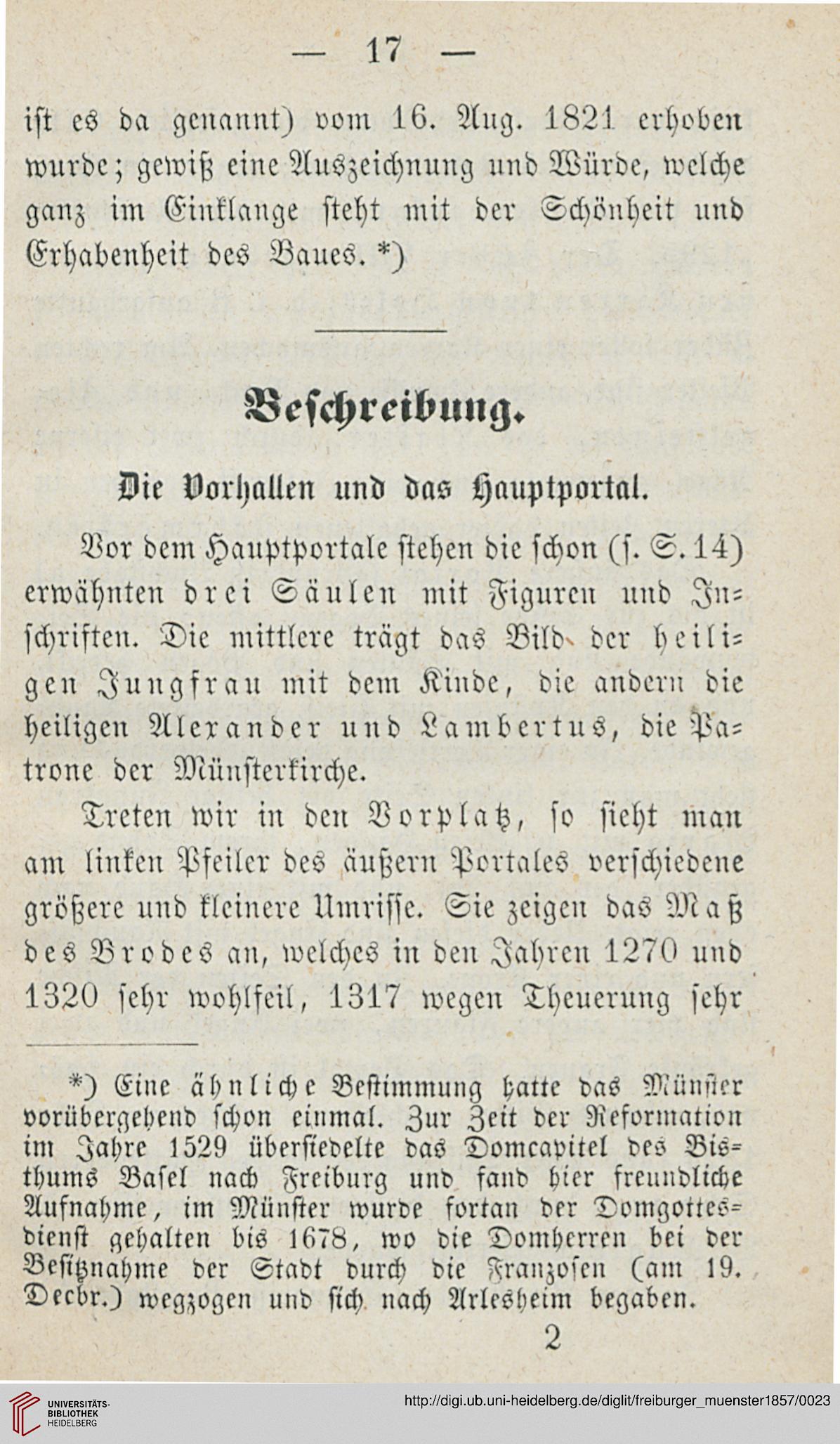 — 17 —

ist es da genannt) vom 16. Aug. 1821 erhoben wurde; gewiß eine Auszeichnung und Würde, welche ganz im Einklange steht mit der Schönheit und Erhabenheit des Baues. *)

Beschreibung.

Die Vorhallen und das Hauptportal.

Vor dem Hauptportale stehen die schon (s. S. 14) erwähnten drei Säulen mit Figuren und Inschriften. Die mittlere trägt das Bild der heiligen Jungfrau mit dem Kinde, die andern die heiligen Alexander und Lambertus, die Patrone der Münsterkirche.

Treten wir in den Vorplatz, so sieht man am linken Pfeiler des äußern Portales verschiedene größere und kleinere Umrisse. Sie zeigen das Maß des Brodes an, welches in den Jahren 1270 und 1320 sehr wohlfeil, 1317 wegen Theuerung sehr

*) Eine ähnliche Bestimmung hatte das Münster vorübergehend schon einmal. Zur Zeit der Reformation im Jahre 1529 übersiedelte das Domcapitel des Bisthums Basel nach Freiburg und fand hier freundliche Aufnahme, im Münster wurde fortan der Domgottesdienst gehalten bis 1678, wo die Domherren bei der Besitznahme der Stadt durch die Franzosen (am 19. Decbr.) wegzogen und sich nach Arlesheim begaben.

2

UNIVERSITÄTS-BIBLIOTHEK HEIDELBERG

http://digi.ub.uni-heidelberg.de/diglit/freiburger_muenster1857/0023